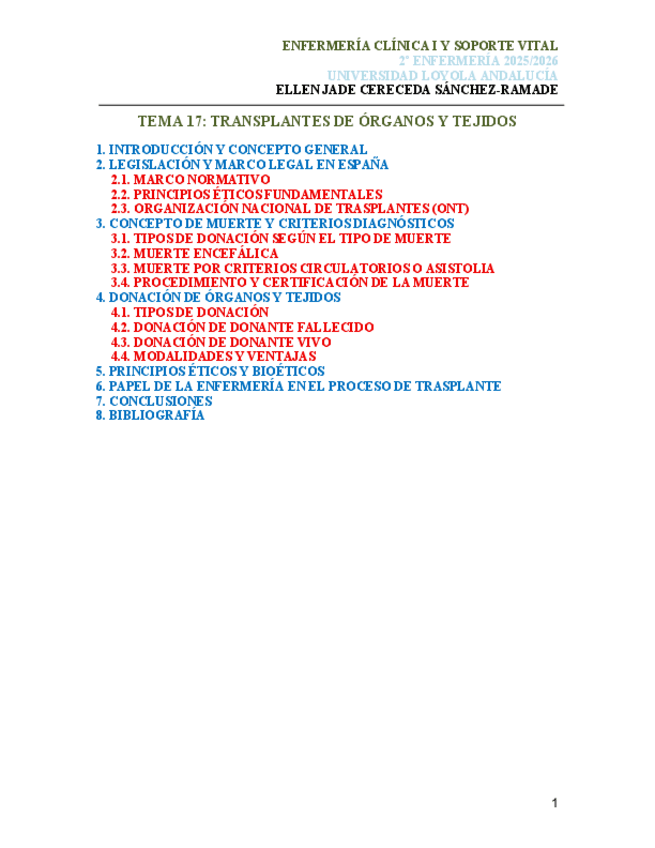 ENFERMERÍA CLÍNICA I Y SOPORTE VITAL
2º ENFERMERÍA 2025/2026
UNIVERSIDAD LOYOLA ANDALUCÍA
ELLEN JADE CERECEDA SÁNCHEZ-RAMADE

TEMA 17: TRANSPLANTES DE ÓRGANOS Y TEJIDOS

1. INTRODUCCIÓN Y CONCEPTO GENERAL
2. LEGISLACIÓN Y MARCO LEGAL EN ESPAÑA
2.1. MARCO NORMATIVO
2.2. PRINCIPIOS ÉTICOS FUNDAMENTALES
2.3. ORGANIZACIÓN NACIONAL DE TRASPLANTES (ONT)
3. CONCEPTO DE MUERTE Y CRITERIOS DIAGNÓSTICOS
3.1. TIPOS DE DONACIÓN SEGÚN EL TIPO DE MUERTE
3.2. MUERTE ENCEFÁLICA
3.3. MUERTE POR CRITERIOS CIRCULATORIOS O ASISTOLIA
3.4. PROCEDIMIENTO Y CERTIFICACIÓN DE LA MUERTE
4. DONACIÓN DE ÓRGANOS Y TEJIDOS
4.1. TIPOS DE DONACIÓN
4.2. DONACIÓN DE DONANTE FALLECIDO
4.3. DONACIÓN DE DONANTE VIVO
4.4. MODALIDADES Y VENTAJAS
5. PRINCIPIOS ÉTICOS Y BIOÉTICOS
6. PAPEL DE LA ENFERMERÍA EN EL PROCESO DE TRASPLANTE
7. CONCLUSIONES
8. BIBLIOGRAFÍA

1